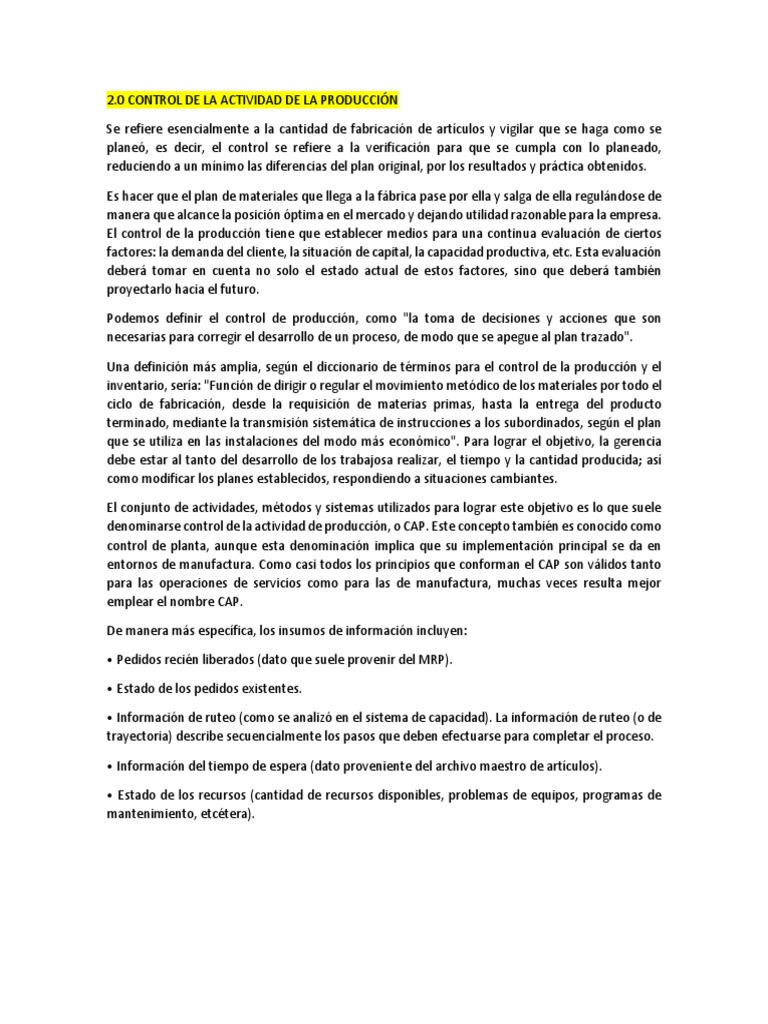 2.0 CONTROL DE LA ACTIVIDAD DE LA PRODUCCIÓN

Se refiere esencialmente a la cantidad de fabricación de artículos y vigilar que se haga como se planeó, es decir, el control se refiere a la verificación para que se cumpla con lo planeado, reduciendo a un mínimo las diferencias del plan original, por los resultados y práctica obtenidos.

Es hacer que el plan de materiales que llega a la fábrica pase por ella y salga de ella regulándose de manera que alcance la posición óptima en el mercado y dejando utilidad razonable para la empresa. El control de la producción tiene que establecer medios para una continua evaluación de ciertos factores: la demanda del cliente, la situación de capital, la capacidad productiva, etc. Esta evaluación deberá tomar en cuenta no solo el estado actual de estos factores, sino que deberá también proyectarlo hacia el futuro.

Podemos definir el control de producción, como "la toma de decisiones y acciones que son necesarias para corregir el desarrollo de un proceso, de modo que se apegue al plan trazado".

Una definición más amplia, según el diccionario de términos para el control de la producción y el inventario, seria: "Función de dirigir o regular el movimiento metódico de los materiales por todo el ciclo de fabricación, desde la requisición de materias primas, hasta la entrega del producto terminado, mediante la transmisión sistemática de instrucciones a los subordinados, según el plan que se utiliza en las instalaciones del modo más económico". Para lograr el objetivo, la gerencia debe estar al tanto del desarrollo de los trabajosa realizar, el tiempo y la cantidad producida; así como modificar los planes establecidos, respondiendo a situaciones cambiantes.

El conjunto de actividades, métodos y sistemas utilizados para lograr este objetivo es lo que suele denominarse control de la actividad de producción, o CAP. Este concepto también es conocido como control de planta, aunque esta denominación implica que su implementación principal se da en entornos de manufactura. Como casi todos los principios que conforman el CAP son válidos tanto para las operaciones de servicios como para las de manufactura, muchas veces resulta mejor emplear el nombre CAP.

De manera más específica, los insumos de información incluyen:

• Pedidos recién liberados (dato que suele provenir del MRP).

• Estado de los pedidos existentes.

• Información de ruteo (como se analizó en el sistema de capacidad). La información de ruteo (o de trayectoria) describe secuencialmente los pasos que deben efectuarse para completar el proceso.

• Información del tiempo de espera (dato proveniente del archivo maestro de artículos).

• Estado de los recursos (cantidad de recursos disponibles, problemas de equipos, programas de mantenimiento, etcétera).